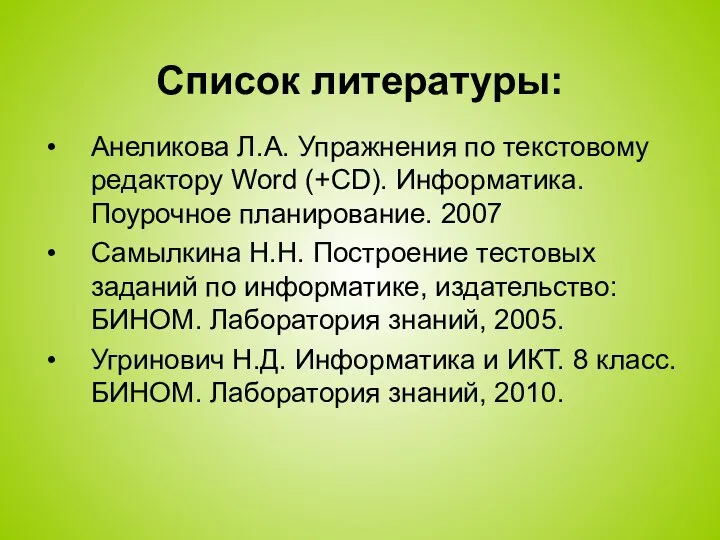 Список литературы:

• Анеликова Л.А. Упражнения по текстовому редактору Word (+CD). Информатика. Поурочное планирование. 2007

• Самылкина Н.Н. Построение тестовых заданий по информатике, издательство: БИНОМ. Лаборатория знаний, 2005.

• Угринович Н.Д. Информатика и ИКТ. 8 класс. БИНОМ. Лаборатория знаний, 2010.